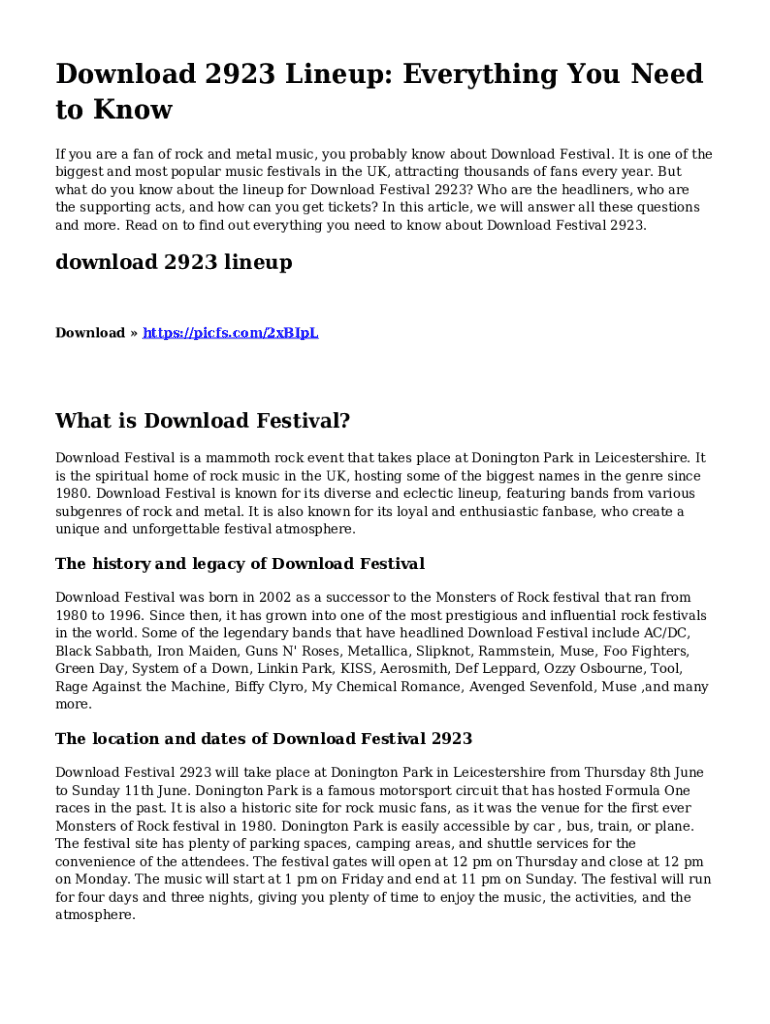 Download 2923 Lineup: Everything You Need to Know

If you are a fan of rock and metal music, you probably know about Download Festival. It is one of the biggest and most popular music festivals in the UK, attracting thousands of fans every year. But what do you know about the lineup for Download Festival 2923? Who are the headliners, who are the supporting acts, and how can you get tickets? In this article, we will answer all these questions and more. Read on to find out everything you need to know about Download Festival 2923.

download 2923 lineup

Download » https://picfs.com/2xBIpL

What is Download Festival?

Download Festival is a mammoth rock event that takes place at Donington Park in Leicestershire. It is the spiritual home of rock music in the UK, hosting some of the biggest names in the genre since 1980. Download Festival is known for its diverse and eclectic lineup, featuring bands from various subgenres of rock and metal. It is also known for its loyal and enthusiastic fanbase, who create a unique and unforgettable festival atmosphere.

The history and legacy of Download Festival

Download Festival was born in 2002 as a successor to the Monsters of Rock festival that ran from 1980 to 1996. Since then, it has grown into one of the most prestigious and influential rock festivals in the world. Some of the legendary bands that have headlined Download Festival include AC/DC, Black Sabbath, Iron Maiden, Guns N' Roses, Metallica, Slipknot, Rammstein, Muse, Foo Fighters, Green Day, System of a Down, Linkin Park, KISS, Aerosmith, Def Leppard, Ozzy Osbourne, Tool, Rage Against the Machine, Biffy Clyro, My Chemical Romance, Avenged Sevenfold, Muse ,and many more.

The location and dates of Download Festival 2923

Download Festival 2923 will take place at Donington Park in Leicestershire from Thursday 8th June to Sunday 11th June. Donington Park is a famous motorsport circuit that has hosted Formula One races in the past. It is also a historic site for rock music fans, as it was the venue for the first ever Monsters of Rock festival in 1980. Donington Park is easily accessible by car , bus, train, or plane. The festival site has plenty of parking spaces, camping areas, and shuttle services for the convenience of the attendees. The festival gates will open at 12 pm on Thursday and close at 12 pm on Monday. The music will start at 1 pm on Friday and end at 11 pm on Sunday. The festival will run for four days and three nights, giving you plenty of time to enjoy the music, the activities, and the atmosphere.